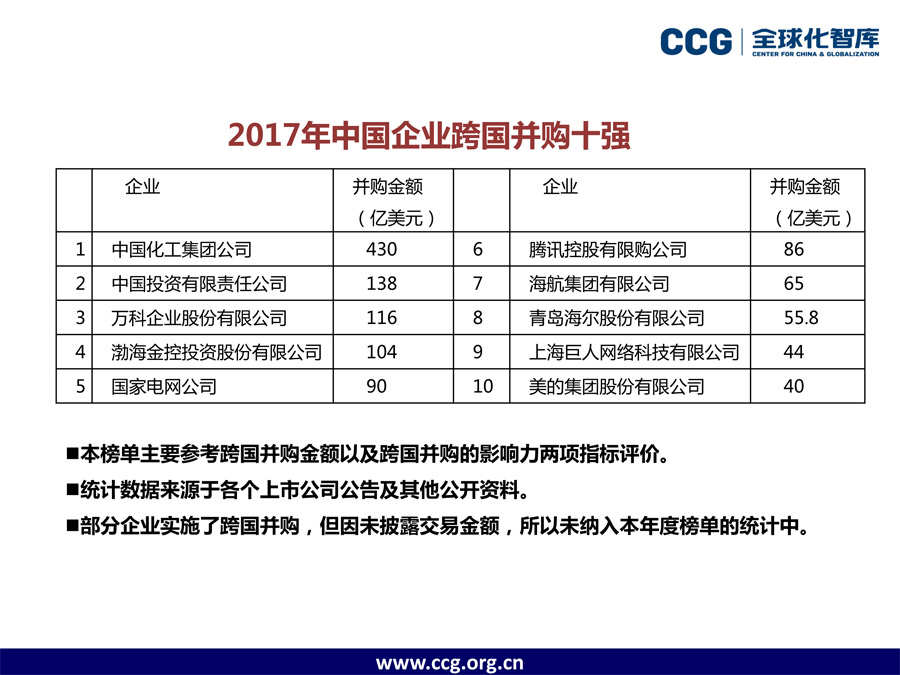 CCG 全球化智库 CENTER FOR CHINA & GLOBALIZATION

2017年中国企业跨国并购十强

| | 企业 | 并购金额（亿美元） | | 企业 | 并购金额（亿美元） |
|---|---|---|---|---|---|
| 1 | 中国化工集团公司 | 430 | 6 | 腾讯控股有限购公司 | 86 |
| 2 | 中国投资有限责任公司 | 138 | 7 | 海航集团有限公司 | 65 |
| 3 | 万科企业股份有限公司 | 116 | 8 | 青岛海尔股份有限公司 | 55.8 |
| 4 | 渤海金控投资股份有限公司 | 104 | 9 | 上海巨人网络科技有限公司 | 44 |
| 5 | 国家电网公司 | 90 | 10 | 美的集团股份有限公司 | 40 |

■本榜单主要参考跨国并购金额以及跨国并购的影响力两项指标评价。

■统计数据来源于各个上市公司公告及其他公开资料。

■部分企业实施了跨国并购，但因未披露交易金额，所以未纳入本年度榜单的统计中。

www.ccg.org.cn